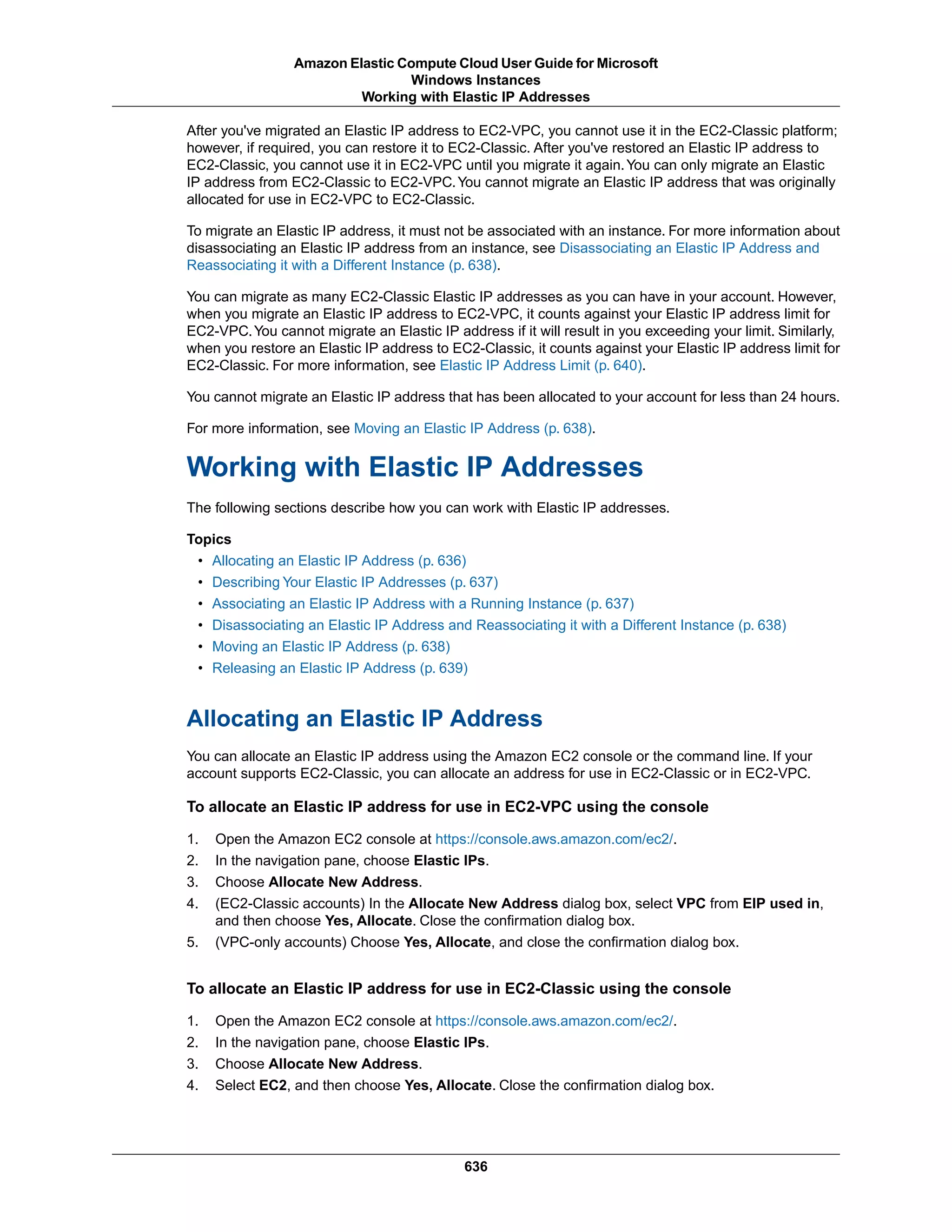 Amazon Elastic Compute Cloud User Guide for Microsoft Windows Instances
Working with Elastic IP Addresses

After you've migrated an Elastic IP address to EC2-VPC, you cannot use it in the EC2-Classic platform; however, if required, you can restore it to EC2-Classic. After you've restored an Elastic IP address to EC2-Classic, you cannot use it in EC2-VPC until you migrate it again. You can only migrate an Elastic IP address from EC2-Classic to EC2-VPC. You cannot migrate an Elastic IP address that was originally allocated for use in EC2-VPC to EC2-Classic.

To migrate an Elastic IP address, it must not be associated with an instance. For more information about disassociating an Elastic IP address from an instance, see Disassociating an Elastic IP Address and Reassociating it with a Different Instance (p. 638).

You can migrate as many EC2-Classic Elastic IP addresses as you can have in your account. However, when you migrate an Elastic IP address to EC2-VPC, it counts against your Elastic IP address limit for EC2-VPC. You cannot migrate an Elastic IP address if it will result in you exceeding your limit. Similarly, when you restore an Elastic IP address to EC2-Classic, it counts against your Elastic IP address limit for EC2-Classic. For more information, see Elastic IP Address Limit (p. 640).

You cannot migrate an Elastic IP address that has been allocated to your account for less than 24 hours.

For more information, see Moving an Elastic IP Address (p. 638).

Working with Elastic IP Addresses

The following sections describe how you can work with Elastic IP addresses.

Topics
• Allocating an Elastic IP Address (p. 636)
• Describing Your Elastic IP Addresses (p. 637)
• Associating an Elastic IP Address with a Running Instance (p. 637)
• Disassociating an Elastic IP Address and Reassociating it with a Different Instance (p. 638)
• Moving an Elastic IP Address (p. 638)
• Releasing an Elastic IP Address (p. 639)

Allocating an Elastic IP Address

You can allocate an Elastic IP address using the Amazon EC2 console or the command line. If your account supports EC2-Classic, you can allocate an address for use in EC2-Classic or in EC2-VPC.

To allocate an Elastic IP address for use in EC2-VPC using the console

1. Open the Amazon EC2 console at https://console.aws.amazon.com/ec2/.
2. In the navigation pane, choose Elastic IPs.
3. Choose Allocate New Address.
4. (EC2-Classic accounts) In the Allocate New Address dialog box, select VPC from EIP used in, and then choose Yes, Allocate. Close the confirmation dialog box.
5. (VPC-only accounts) Choose Yes, Allocate, and close the confirmation dialog box.

To allocate an Elastic IP address for use in EC2-Classic using the console

1. Open the Amazon EC2 console at https://console.aws.amazon.com/ec2/.
2. In the navigation pane, choose Elastic IPs.
3. Choose Allocate New Address.
4. Select EC2, and then choose Yes, Allocate. Close the confirmation dialog box.

636